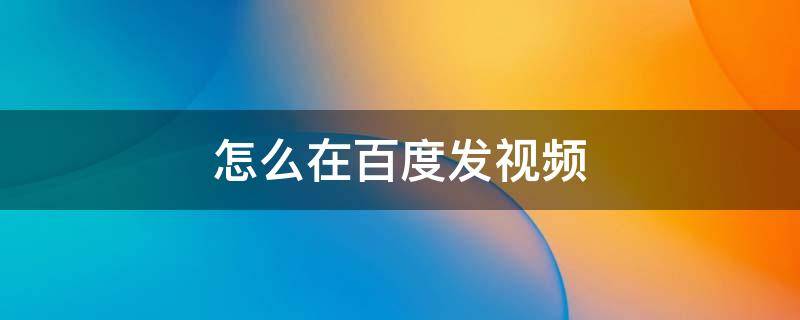 怎么在百度发视频